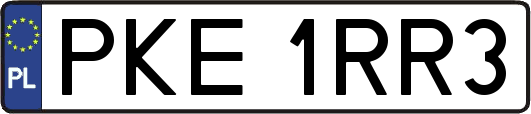 PL
PKE 1RR3